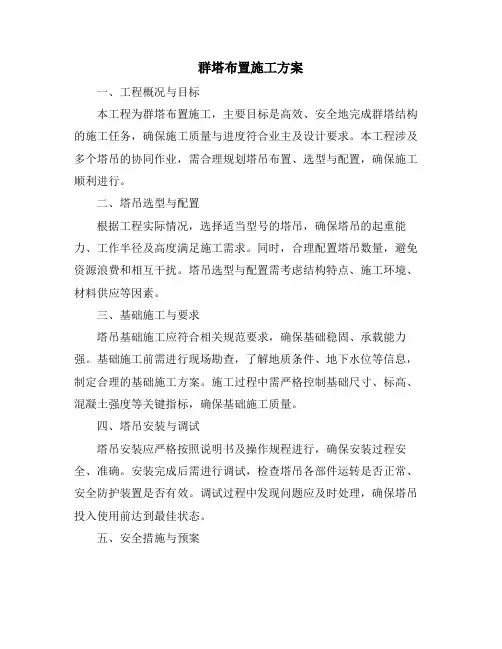 群塔布置施工方案

一、工程概况与目标

本工程为群塔布置施工，主要目标是高效、安全地完成群塔结构的施工任务，确保施工质量与进度符合业主及设计要求。本工程涉及多个塔吊的协同作业，需合理规划塔吊布置、选型与配置，确保施工顺利进行。

二、塔吊选型与配置

根据工程实际情况，选择适当型号的塔吊，确保塔吊的起重能力、工作半径及高度满足施工需求。同时，合理配置塔吊数量，避免资源浪费和相互干扰。塔吊选型与配置需考虑结构特点、施工环境、材料供应等因素。

三、基础施工与要求

塔吊基础施工应符合相关规范要求，确保基础稳固、承载能力强。基础施工前需进行现场勘查，了解地质条件、地下水位等信息，制定合理的基础施工方案。施工过程中需严格控制基础尺寸、标高、混凝土强度等关键指标，确保基础施工质量。

四、塔吊安装与调试

塔吊安装应严格按照说明书及操作规程进行，确保安装过程安全、准确。安装完成后需进行调试，检查塔吊各部件运转是否正常、安全防护装置是否有效。调试过程中发现问题应及时处理，确保塔吊投入使用前达到最佳状态。

五、安全措施与预案